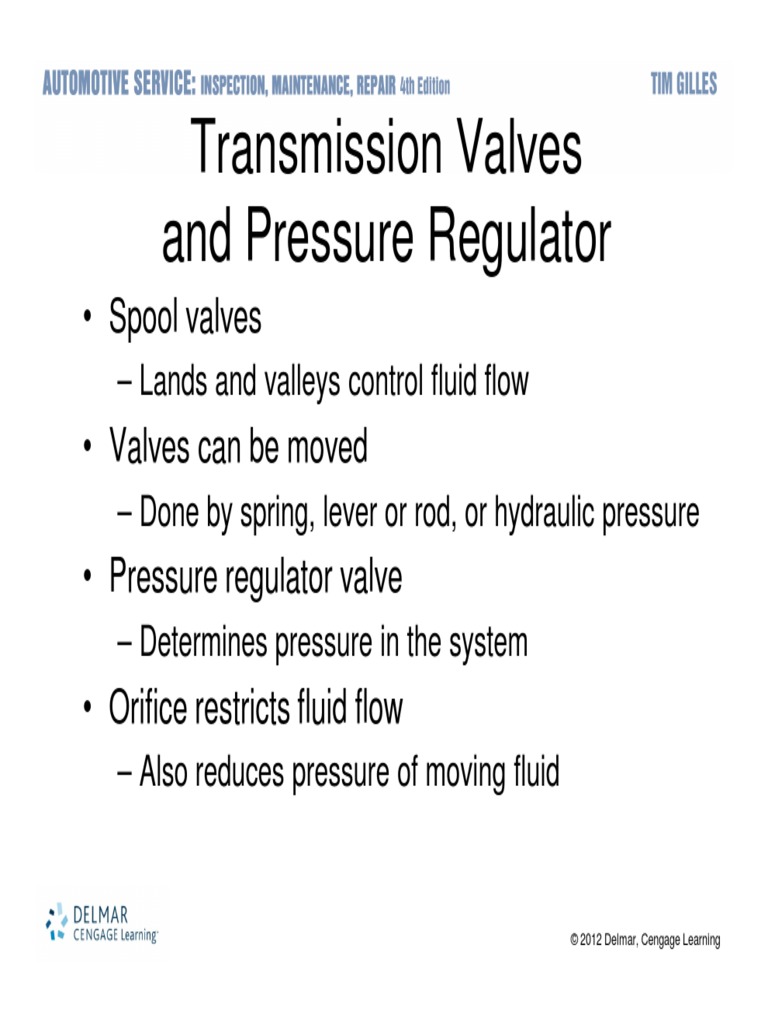 AUTOMOTIVE SERVICE: INSPECTION, MAINTENANCE, REPAIR 4th Edition TIM GILLES

Transmission Valves and Pressure Regulator

• Spool valves
– Lands and valleys control fluid flow
• Valves can be moved
– Done by spring, lever or rod, or hydraulic pressure
• Pressure regulator valve
– Determines pressure in the system
• Orifice restricts fluid flow
– Also reduces pressure of moving fluid

DELMAR CENGAGE Learning™

© 2012 Delmar, Cengage Learning